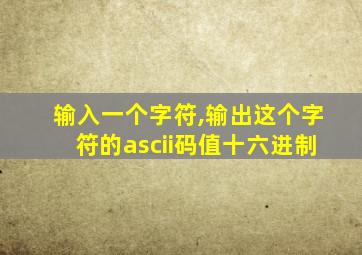 输入一个字符,输出这个字符的ascii码值十六进制